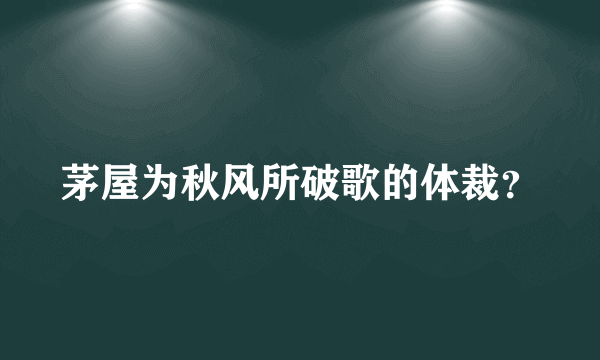 茅屋为秋风所破歌的体裁？